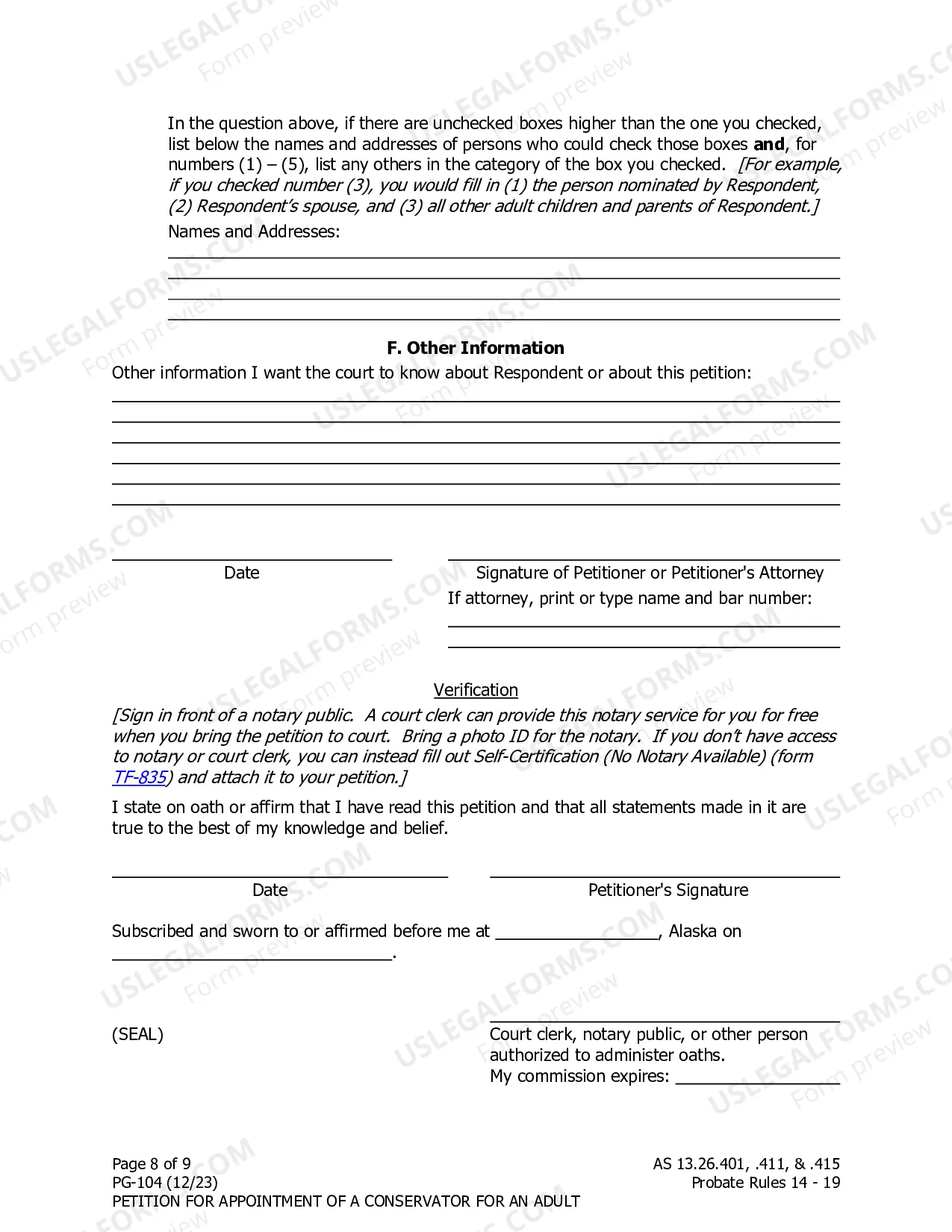 In the question above, if there are unchecked boxes higher than the one you checked, list below the names and addresses of persons who could check those boxes and, for numbers (1) – (5), list any others in the category of the box you checked. [For example, if you checked number (3), you would fill in (1) the person nominated by Respondent, (2) Respondent's spouse, and (3) all other adult children and parents of Respondent.]

Names and Addresses:

____
____
____
____

F. Other Information

Other information I want the court to know about Respondent or about this petition:

____
____
____
____
____
____

____
Date

____
Signature of Petitioner or Petitioner's Attorney

If attorney, print or type name and bar number:

____
____

Verification

[Sign in front of a notary public. A court clerk can provide this notary service for you for free when you bring the petition to court. Bring a photo ID for the notary. If you don't have access to notary or court clerk, you can instead fill out Self-Certification (No Notary Available) (form TF-835) and attach it to your petition.]

I state on oath or affirm that I have read this petition and that all statements made in it are true to the best of my knowledge and belief.

____
Date

____
Petitioner's Signature

Subscribed and sworn to or affirmed before me at ____, Alaska on ____.

(SEAL)

____
Court clerk, notary public, or other person authorized to administer oaths.
My commission expires: ____

Page 8 of 9
PG-104 (12/23)
PETITION FOR APPOINTMENT OF A CONSERVATOR FOR AN ADULT

AS 13.26.401, .411, & .415
Probate Rules 14 - 19

USLEGALFORMS.COM Form preview